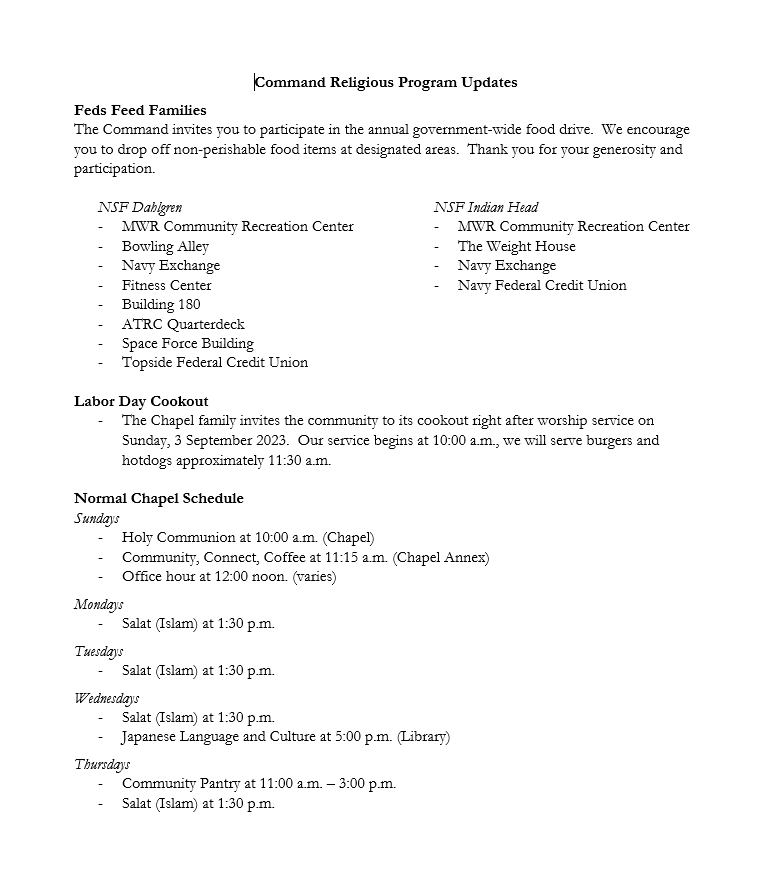 Command Religious Program Updates

Feds Feed Families
The Command invites you to participate in the annual government-wide food drive. We encourage you to drop off non-perishable food items at designated areas. Thank you for your generosity and participation.

NSF Dahlgren
- MWR Community Recreation Center
- Bowling Alley
- Navy Exchange
- Fitness Center
- Building 180
- ATRC Quarterdeck
- Space Force Building
- Topside Federal Credit Union

NSF Indian Head
- MWR Community Recreation Center
- The Weight House
- Navy Exchange
- Navy Federal Credit Union

Labor Day Cookout
- The Chapel family invites the community to its cookout right after worship service on Sunday, 3 September 2023. Our service begins at 10:00 a.m., we will serve burgers and hotdogs approximately 11:30 a.m.

Normal Chapel Schedule
Sundays
- Holy Communion at 10:00 a.m. (Chapel)
- Community, Connect, Coffee at 11:15 a.m. (Chapel Annex)
- Office hour at 12:00 noon. (varies)

Mondays
- Salat (Islam) at 1:30 p.m.

Tuesdays
- Salat (Islam) at 1:30 p.m.

Wednesdays
- Salat (Islam) at 1:30 p.m.
- Japanese Language and Culture at 5:00 p.m. (Library)

Thursdays
- Community Pantry at 11:00 a.m. – 3:00 p.m.
- Salat (Islam) at 1:30 p.m.